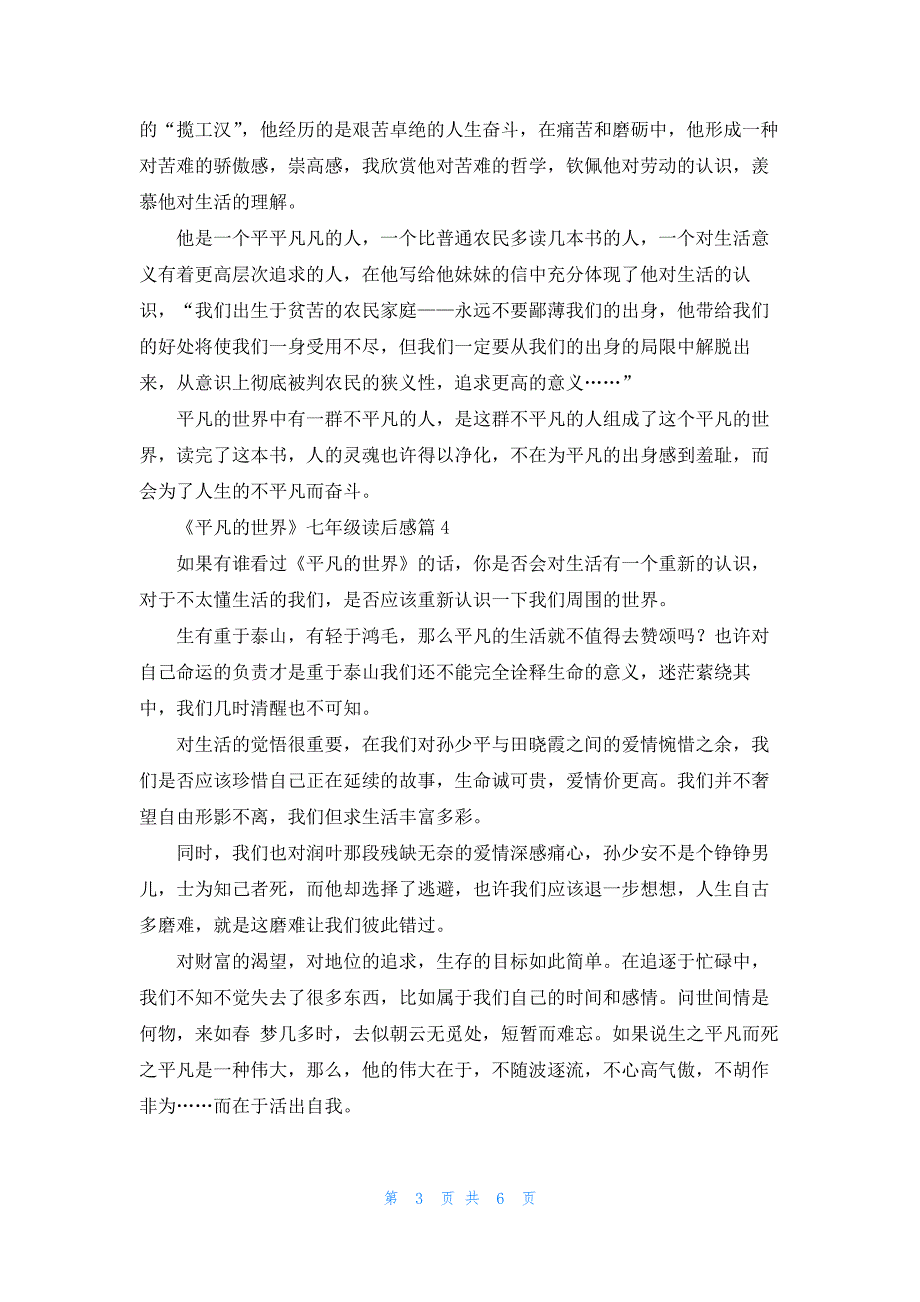 的“揽工汉”，他经历的是艰苦卓绝的人生奋斗，在痛苦和磨砺中，他形成一种对苦难的骄傲感，崇高感，我欣赏他对苦难的哲学，钦佩他对劳动的认识，羡慕他对生活的理解。

他是一个平平凡凡的人，一个比普通农民多读几本书的人，一个对生活意义有着更高层次追求的人，在他写给他妹妹的信中充分体现了他对生活的认识，“我们出生于贫苦的农民家庭——永远不要鄙薄我们的出身，他带给我们的好处将使我们一身受用不尽，但我们一定要从我们的出身的局限中解脱出来，从意识上彻底被判农民的狭义性，追求更高的意义……”

平凡的世界中有一群不平凡的人，是这群不平凡的人组成了这个平凡的世界，读完了这本书，人的灵魂也许得以净化，不在为平凡的出身感到羞耻，而会为了人生的不平凡而奋斗。

《平凡的世界》七年级读后感篇 4

如果有谁看过《平凡的世界》的话，你是否会对生活有一个重新的认识，对于不太懂生活的我们，是否应该重新认识一下我们周围的世界。

生有重于泰山，有轻于鸿毛，那么平凡的生活就不值得去赞颂吗？也许对自己命运的负责才是重于泰山我们还不能完全诠释生命的意义，迷茫萦绕其中，我们几时清醒也不可知。

对生活的觉悟很重要，在我们对孙少平与田晓霞之间的爱情惋惜之余，我们是否应该珍惜自己正在延续的故事，生命诚可贵，爱情价更高。我们并不奢望自由形影不离，我们但求生活丰富多彩。

同时，我们也对润叶那段残缺无奈的爱情深感痛心，孙少安不是个铮铮男儿，士为知己者死，而他却选择了逃避，也许我们应该退一步想想，人生自古多磨难，就是这磨难让我们彼此错过。

对财富的渴望，对地位的追求，生存的目标如此简单。在追逐于忙碌中，我们不知不觉失去了很多东西，比如属于我们自己的时间和感情。问世间情是何物，来如春 梦几多时，去似朝云无觅处，短暂而难忘。如果说生之平凡而死之平凡是一种伟大，那么，他的伟大在于，不随波逐流，不心高气傲，不胡作非为……而在于活出自我。

第 3 页 共 6 页